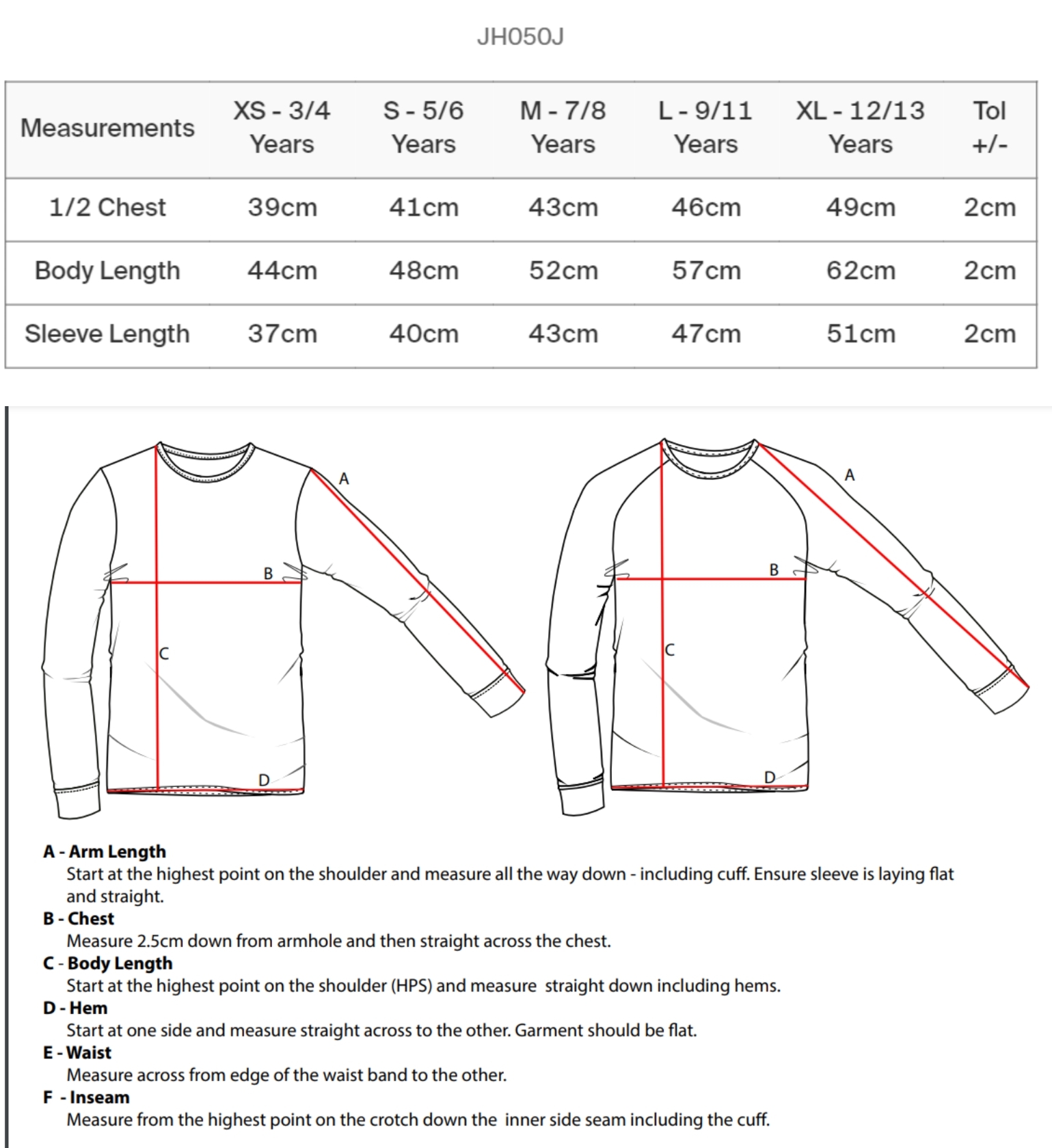 JH050J

| Measurements | XS - 3/4 Years | S - 5/6 Years | M - 7/8 Years | L - 9/11 Years | XL - 12/13 Years | Tol +/- |
|---|---|---|---|---|---|---|
| 1/2 Chest | 39cm | 41cm | 43cm | 46cm | 49cm | 2cm |
| Body Length | 44cm | 48cm | 52cm | 57cm | 62cm | 2cm |
| Sleeve Length | 37cm | 40cm | 43cm | 47cm | 51cm | 2cm |

A
B
C
D

A
B
C
D

A - Arm Length
Start at the highest point on the shoulder and measure all the way down - including cuff. Ensure sleeve is laying flat and straight.
B - Chest
Measure 2.5cm down from armhole and then straight across the chest.
C - Body Length
Start at the highest point on the shoulder (HPS) and measure straight down including hems.
D - Hem
Start at one side and measure straight across to the other. Garment should be flat.
E - Waist
Measure across from edge of the waist band to the other.
F - Inseam
Measure from the highest point on the crotch down the inner side seam including the cuff.